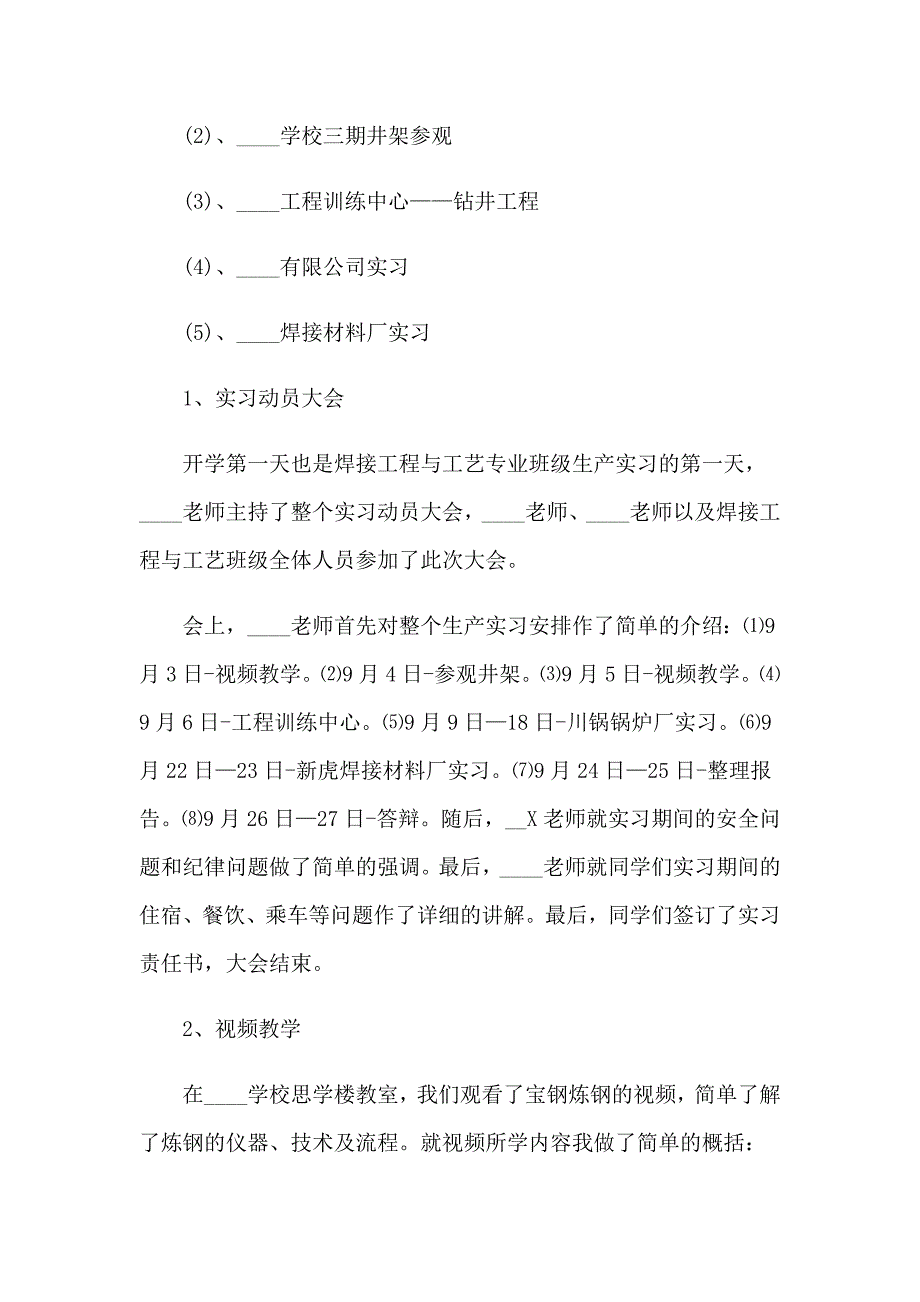 (2)、____学校三期井架参观

(3)、____工程训练中心——钻井工程

(4)、____有限公司实习

(5)、____焊接材料厂实习

1、实习动员大会

开学第一天也是焊接工程与工艺专业班级生产实习的第一天，____老师主持了整个实习动员大会，____老师、____老师以及焊接工程与工艺班级全体人员参加了此次大会。

会上，____老师首先对整个生产实习安排作了简单的介绍：⑴9月3日-视频教学。⑵9月4日-参观井架。⑶9月5日-视频教学。⑷9月6日-工程训练中心。⑸9月9日—18日-川锅锅炉厂实习。⑹9月22日—23日-新虎焊接材料厂实习。⑺9月24日—25日-整理报告。⑻9月26日—27日-答辩。随后，__X老师就实习期间的安全问题和纪律问题做了简单的强调。最后，____老师就同学们实习期间的住宿、餐饮、乘车等问题作了详细的讲解。最后，同学们签订了实习责任书，大会结束。

2、视频教学

在____学校思学楼教室，我们观看了宝钢炼钢的视频，简单了解了炼钢的仪器、技术及流程。就视频所学内容我做了简单的概括：